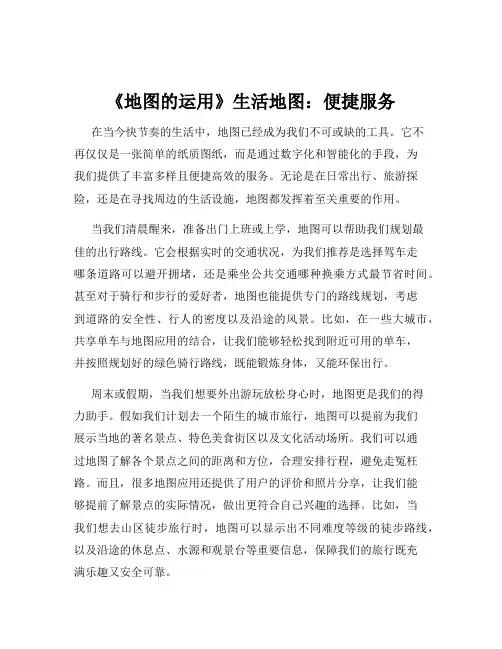 《地图的运用》生活地图：便捷服务

在当今快节奏的生活中，地图已经成为我们不可或缺的工具。它不再仅仅是一张简单的纸质图纸，而是通过数字化和智能化的手段，为我们提供了丰富多样且便捷高效的服务。无论是在日常出行、旅游探险，还是在寻找周边的生活设施，地图都发挥着至关重要的作用。

当我们清晨醒来，准备出门上班或上学，地图可以帮助我们规划最佳的出行路线。它会根据实时的交通状况，为我们推荐是选择驾车走哪条道路可以避开拥堵，还是乘坐公共交通哪种换乘方式最节省时间。甚至对于骑行和步行的爱好者，地图也能提供专门的路线规划，考虑到道路的安全性、行人的密度以及沿途的风景。比如，在一些大城市，共享单车与地图应用的结合，让我们能够轻松找到附近可用的单车，并按照规划好的绿色骑行路线，既能锻炼身体，又能环保出行。

周末或假期，当我们想要外出游玩放松身心时，地图更是我们的得力助手。假如我们计划去一个陌生的城市旅行，地图可以提前为我们展示当地的著名景点、特色美食街区以及文化活动场所。我们可以通过地图了解各个景点之间的距离和方位，合理安排行程，避免走冤枉路。而且，很多地图应用还提供了用户的评价和照片分享，让我们能够提前了解景点的实际情况，做出更符合自己兴趣的选择。比如，当我们想去山区徒步旅行时，地图可以显示出不同难度等级的徒步路线，以及沿途的休息点、水源和观景台等重要信息，保障我们的旅行既充满乐趣又安全可靠。